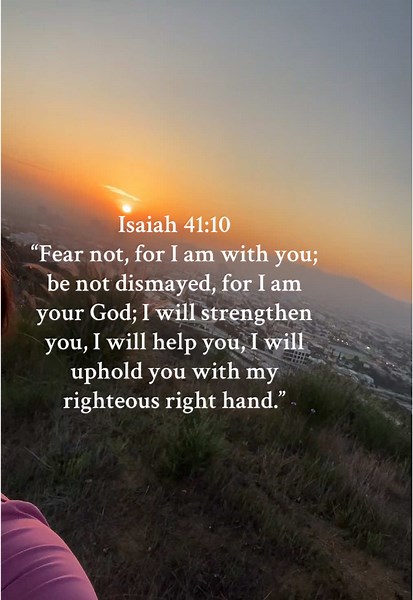 Isaiah 41:10
“Fear not, for I am with you; be not dismayed, for I am your God; I will strengthen you, I will help you, I will uphold you with my righteous right hand.”